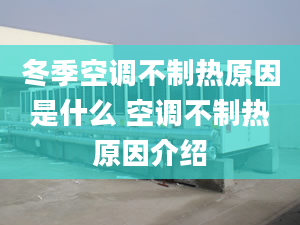 冬季空调不制热原因是什么 空调不制热原因介绍